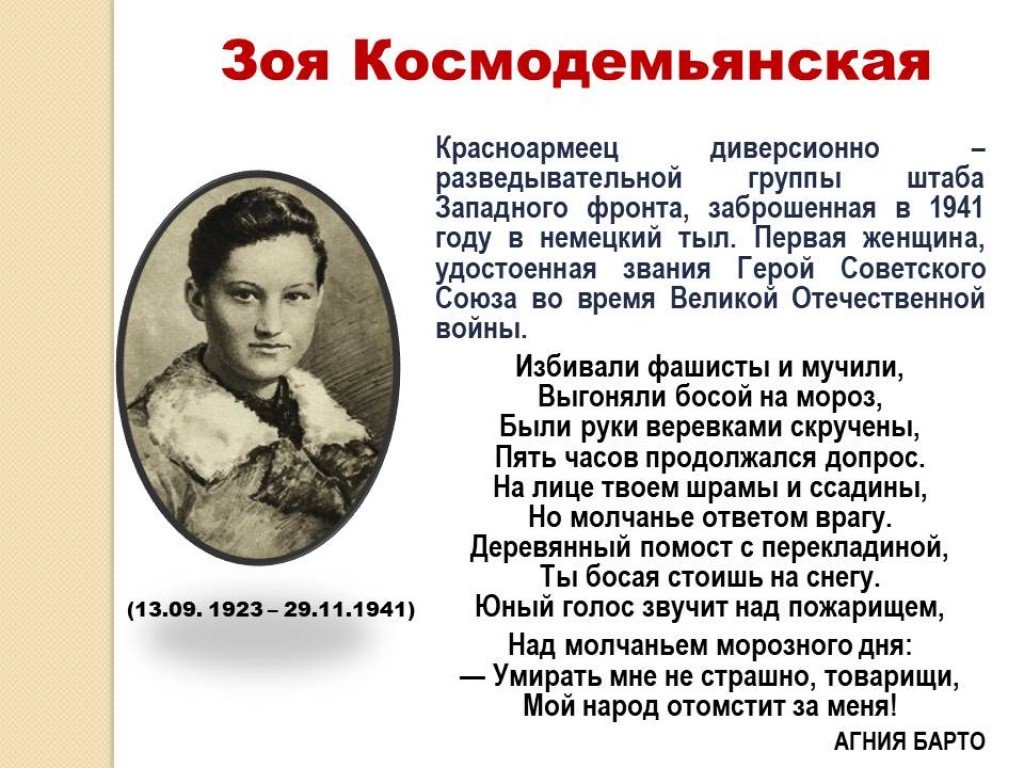 Зоя Космодемьянская

Красноармеец диверсионно – разведывательной группы штаба Западного фронта, заброшенная в 1941 году в немецкий тыл. Первая женщина, удостоенная звания Герой Советского Союза во время Великой Отечественной войны.

Избивали фашисты и мучили,
Выгоняли босой на мороз,
Были руки веревками скручены,
Пять часов продолжался допрос.
На лице твоем шрамы и ссадины,
Но молчанье ответом врагу.
Деревянный помост с перекладиной,
Ты босая стоишь на снегу.
Юный голос звучит над пожарищем,
Над молчаньем морозного дня:
— Умирать мне не страшно, товарищи,
Мой народ отомстит за меня!

АГНИЯ БАРТО

(13.09. 1923 – 29.11.1941)